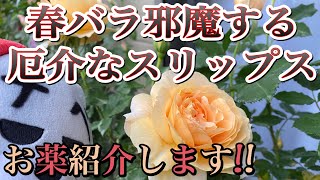 春バラ邪魔する
厄介なスリップス

お薬紹介します!!